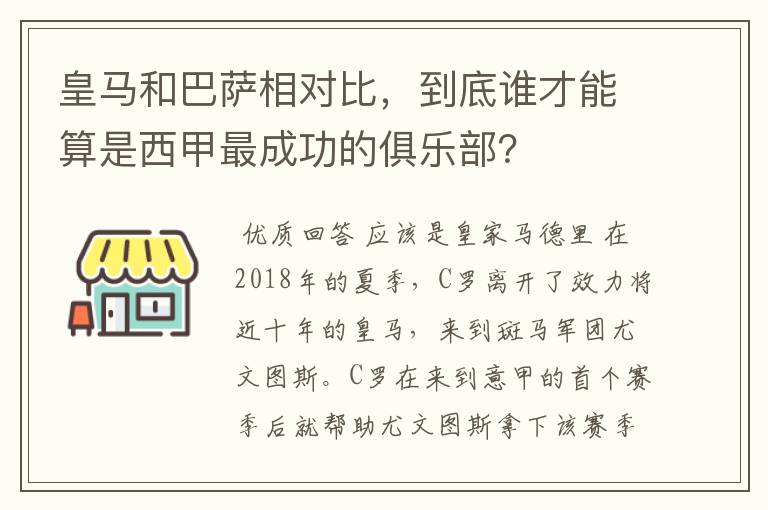 皇马和巴萨相对比，到底谁才能算是西甲最成功的俱乐部？

优质回答 应该是皇家马德里 在2018年的夏季，C罗离开了效力将近十年的皇马，来到斑马军团尤文图斯。C罗在来到意甲的首个赛季后就帮助尤文图斯拿下该赛季